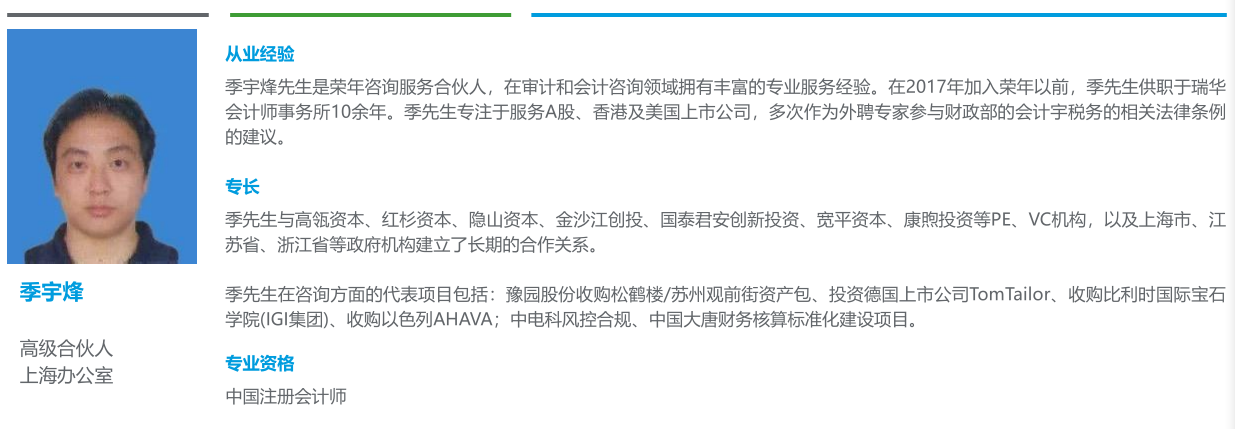 季宇烽

高级合伙人
上海办公室

从业经验

季宇烽先生是荣年咨询服务合伙人，在审计和会计咨询领域拥有丰富的专业服务经验。在2017年加入荣年以前，季先生供职于瑞华会计师事务所10余年。季先生专注于服务A股、香港及美国上市公司，多次作为外聘专家参与财政部的会计宇税务的相关法律条例的建议。

专长

季先生与高瓴资本、红杉资本、隐山资本、金沙江创投、国泰君安创新投资、宽平资本、康煦投资等PE、VC机构，以及上海市、江苏省、浙江省等政府机构建立了长期的合作关系。

季先生在咨询方面的代表项目包括：豫园股份收购松鹤楼/苏州观前街资产包、投资德国上市公司TomTailor、收购比利时国际宝石学院(IGI集团)、收购以色列AHAVA；中电科风控合规、中国大唐财务核算标准化建设项目。

专业资格

中国注册会计师